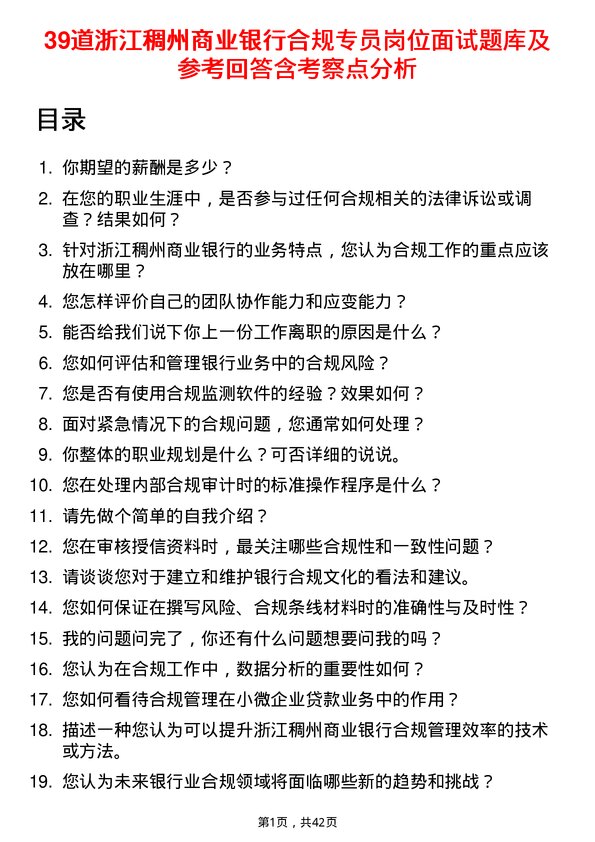 39道浙江稠州商业银行合规专员岗位面试题库及参考回答含考察点分析

目录

1. 你期望的薪酬是多少？
2. 在您的职业生涯中，是否参与过任何合规相关的法律诉讼或调查？结果如何？
3. 针对浙江稠州商业银行的业务特点，您认为合规工作的重点应该放在哪里？
4. 您怎样评价自己的团队协作能力和应变能力？
5. 能否给我们说下你上一份工作离职的原因是什么？
6. 您如何评估和管理银行业务中的合规风险？
7. 您是否有使用合规监测软件的经验？效果如何？
8. 面对紧急情况下的合规问题，您通常如何处理？
9. 你整体的职业规划是什么？可否详细的说说。
10. 您在处理内部合规审计时的标准操作程序是什么？
11. 请先做个简单的自我介绍？
12. 您在审核授信资料时，最关注哪些合规性和一致性问题？
13. 请谈谈您对于建立和维护银行合规文化的看法和建议。
14. 您如何保证在撰写风险、合规条线材料时的准确性与及时性？
15. 我的问题问完了，你还有什么问题想要问我的吗？
16. 您认为在合规工作中，数据分析的重要性如何？
17. 您如何看待合规管理在小微企业贷款业务中的作用？
18. 描述一种您认为可以提升浙江稠州商业银行合规管理效率的技术或方法。
19. 您认为未来银行业合规领域将面临哪些新的趋势和挑战？

第1页，共42页